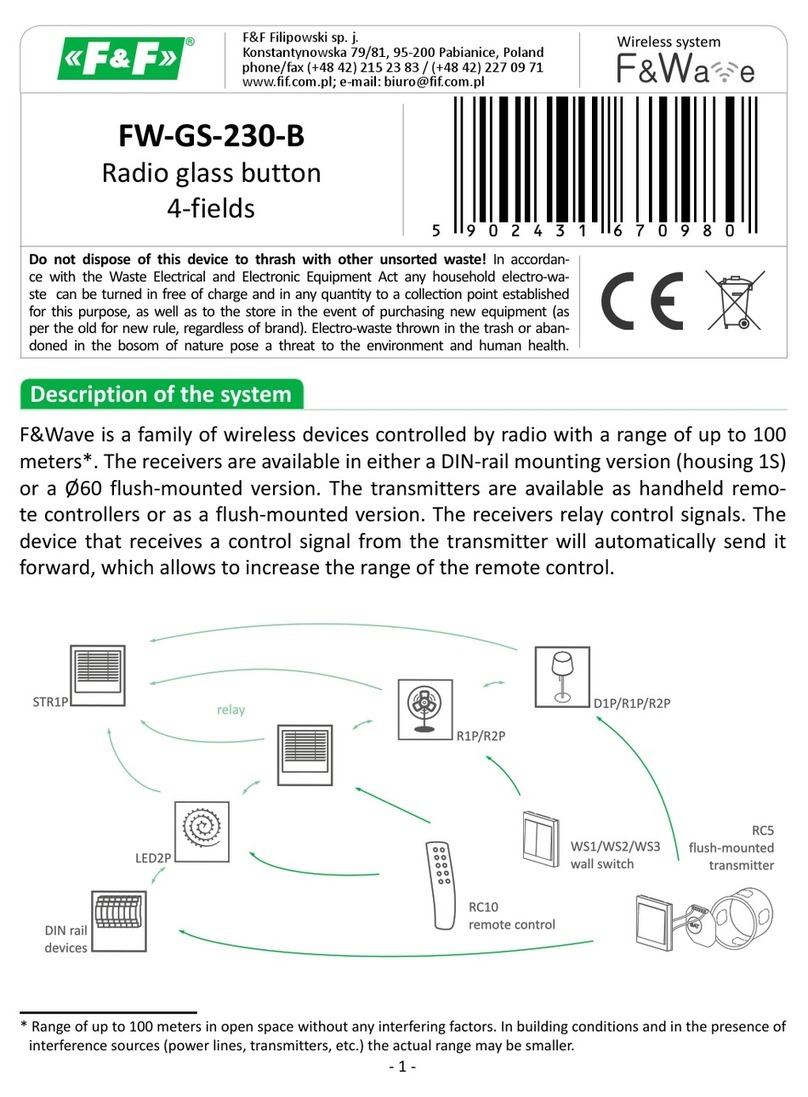 «F&F»®

F&F Filipowski sp. j.
Konstantynowska 79/81, 95-200 Pabianice, Poland
phone/fax (+48 42) 215 23 83 / (+48 42) 227 09 71
www.fif.com.pl; e-mail: biuro@fif.com.pl

Wireless system
F&Wave

FW-GS-230-B
Radio glass button
4-fields

5 902431 670980

**Do not dispose of this device to thrash with other unsorted waste!** In accordance with the Waste Electrical and Electronic Equipment Act any household electro-waste can be turned in free of charge and in any quantity to a collection point established for this purpose, as well as to the store in the event of purchasing new equipment (as per the old for new rule, regardless of brand). Electro-waste thrown in the trash or abandoned in the bosom of nature pose a threat to the environment and human health.

CE

Description of the system

F&Wave is a family of wireless devices controlled by radio with a range of up to 100 meters*. The receivers are available in either a DIN-rail mounting version (housing 1S) or a Ø60 flush-mounted version. The transmitters are available as handheld remote controllers or as a flush-mounted version. The receivers relay control signals. The device that receives a control signal from the transmitter will automatically send it forward, which allows to increase the range of the remote control.

STR1P
relay
R1P/R2P
D1P/R1P/R2P
LED2P
WS1/WS2/WS3
wall switch
RC5
flush-mounted
transmitter
RC10
remote control
DIN rail
devices

* Range of up to 100 meters in open space without any interfering factors. In building conditions and in the presence of interference sources (power lines, transmitters, etc.) the actual range may be smaller.

- 1 -